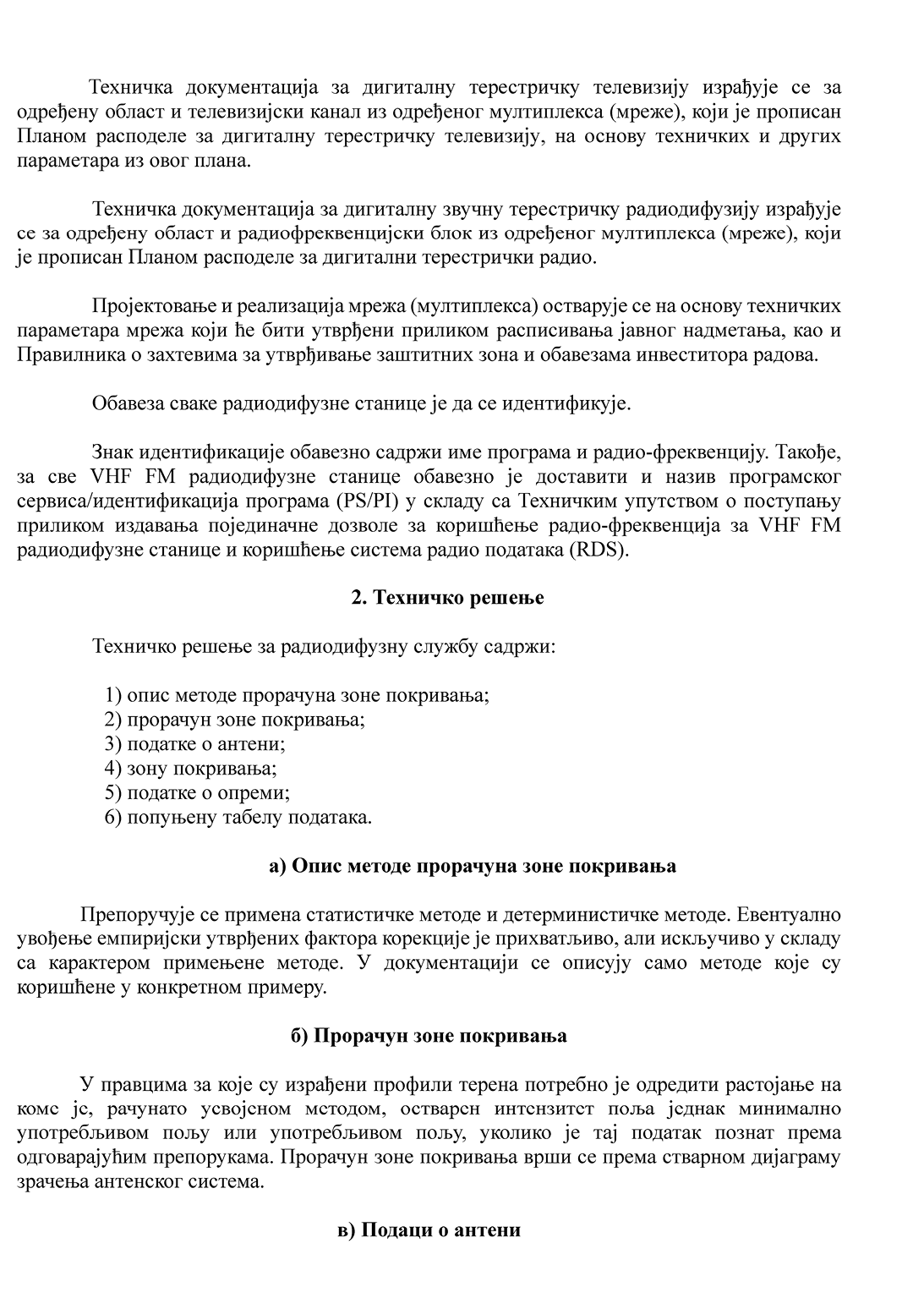 Техничка документација за дигиталну терестричку телевизију израђује се за одређену област и телевизијски канал из одређеног мултиплекса (мреже), који је прописан Планом расподеле за дигиталну терестричку телевизију, на основу техничких и других параметара из овог плана.

Техничка документација за дигиталну звучну терестричку радиодифузију израђује се за одређену област и радиофреквенцијски блок из одређеног мултиплекса (мреже), који је прописан Планом расподеле за дигитални терестрички радио.

Пројектовање и реализација мрежа (мултиплекса) остварује се на основу техничких параметара мрежа који ће бити утврђени приликом расписивања јавног надметања, као и Правилника о захтевима за утврђивање заштитних зона и обавезама инвеститора радова.

Обавеза сваке радиодифузне станице је да се идентификује.

Знак идентификације обавезно садржи име програма и радио-фреквенцију. Такође, за све VHF FM радиодифузне станице обавезно је доставити и назив програмског сервиса/идентификација програма (PS/PI) у складу са Техничким упутством о поступању приликом издавања појединачне дозволе за коришћење радио-фреквенција за VHF FM радиодифузне станице и коришћење система радио података (RDS).

2. Техничко решење

Техничко решење за радиодифузну службу садржи:

1) опис методе прорачуна зоне покривања;
2) прорачун зоне покривања;
3) податке о антени;
4) зону покривања;
5) податке о опреми;
6) попуњену табелу података.

а) Опис методе прорачуна зоне покривања

Препоручује се примена статистичке методе и детерминистичке методе. Евентуално увођење емпиријски утврђених фактора корекције је прихватљиво, али искључиво у складу са карактером примењене методе. У документацији се описују само методе које су коришћене у конкретном примеру.

б) Прорачун зоне покривања

У правцима за које су израђени профили терена потребно је одредити растојање на коме је, рачунато усвојеном методом, остварен интензитет поља једнак минимално употребљивом пољу или употребљивом пољу, уколико је тај податак познат према одговарајућим препорукама. Прорачун зоне покривања врши се према стварном дијаграму зрачења антенског система.

в) Подаци о антени